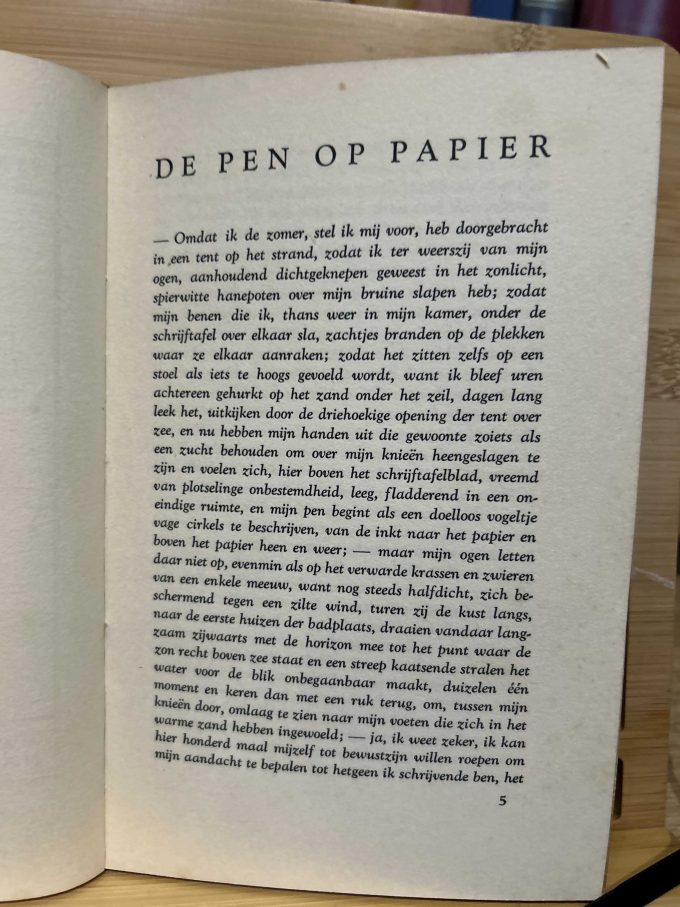 DE PEN OP PAPIER

— Omdat ik de zomer, stel ik mij voor, heb doorgebracht in een tent op het strand, zodat ik ter weerszij van mijn ogen, aanhoudend dichtgeknepen geweest in het zonlicht, spierwitte hanepoten over mijn bruine slapen heb; zodat mijn benen die ik, thans weer in mijn kamer, onder de schrijftafel over elkaar sla, zachtjes branden op de plekken waar ze elkaar aanraken; zodat het zitten zelfs op een stoel als iets te hoogs gevoeld wordt, want ik bleef uren achtereen gehurkt op het zand onder het zeil, dagen lang leek het, uitkijken door de driehoekige opening der tent over zee, en nu hebben mijn handen uit die gewoonte zoiets als een zucht behouden om over mijn knieën heengeslagen te zijn en voelen zich, hier boven het schrijftafelblad, vreemd van plotselinge onbestemdheid, leeg, fladderend in een oneindige ruimte, en mijn pen begint als een doelloos vogeltje vage cirkels te beschrijven, van de inkt naar het papier en boven het papier heen en weer; — maar mijn ogen letten daar niet op, evenmin als op het verwarde krassen en zwieren van een enkele meeuw, want nog steeds halfdicht, zich beschermend tegen een zilte wind, turen zij de kust langs, naar de eerste huizen der badplaats, draaien vandaar langzaam zijwaarts met de horizon mee tot het punt waar de zon recht boven zee staat en een streep kaatsende stralen het water voor de blik onbegaanbaar maakt, duizelen één moment en keren dan met een ruk terug, om, tussen mijn knieën door, omlaag te zien naar mijn voeten die zich in het warme zand hebben ingewoeld; — ja, ik weet zeker, ik kan hier honderd maal mijzelf tot bewustzijn willen roepen om mijn aandacht te bepalen tot hetgeen ik schrijvende ben, het

5